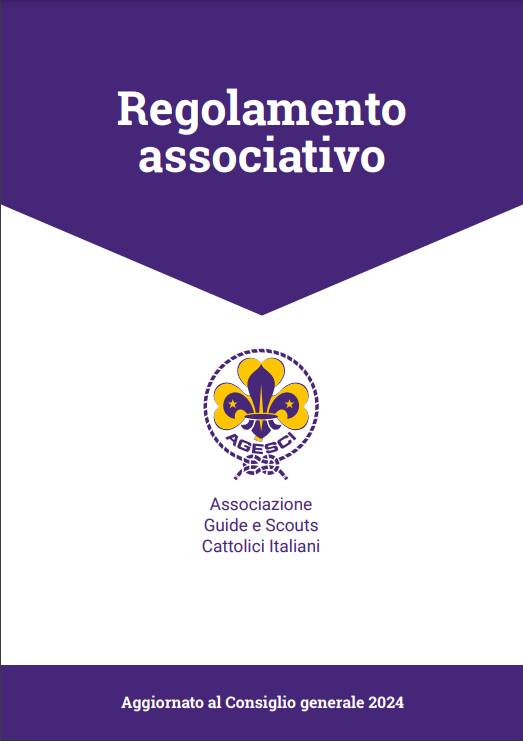 Regolamento associativo

AGESCI

Associazione
Guide e Scouts
Cattolici Italiani

Aggiornato al Consiglio generale 2024